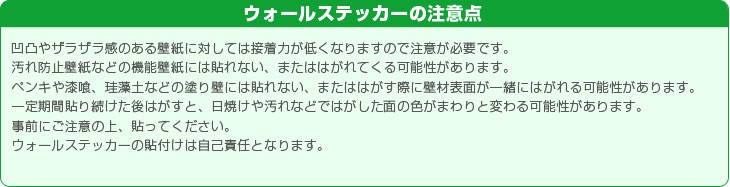 ウォールステッカーの注意点

凹凸やザラザラ感のある壁紙に対しては接着力が低くなりますので注意が必要です。
汚れ防止壁紙などの機能壁紙には貼れない、またははがれてくる可能性があります。
ペンキや漆喰、珪藻土などの塗り壁には貼れない、またははがす際に壁材表面が一緒にはがれる可能性があります。
一定期間貼り続けた後はがすと、日焼けや汚れなどではがした面の色がまわりと変わる可能性があります。
事前にご注意の上、貼ってください。
ウォールステッカーの貼付けは自己責任となります。